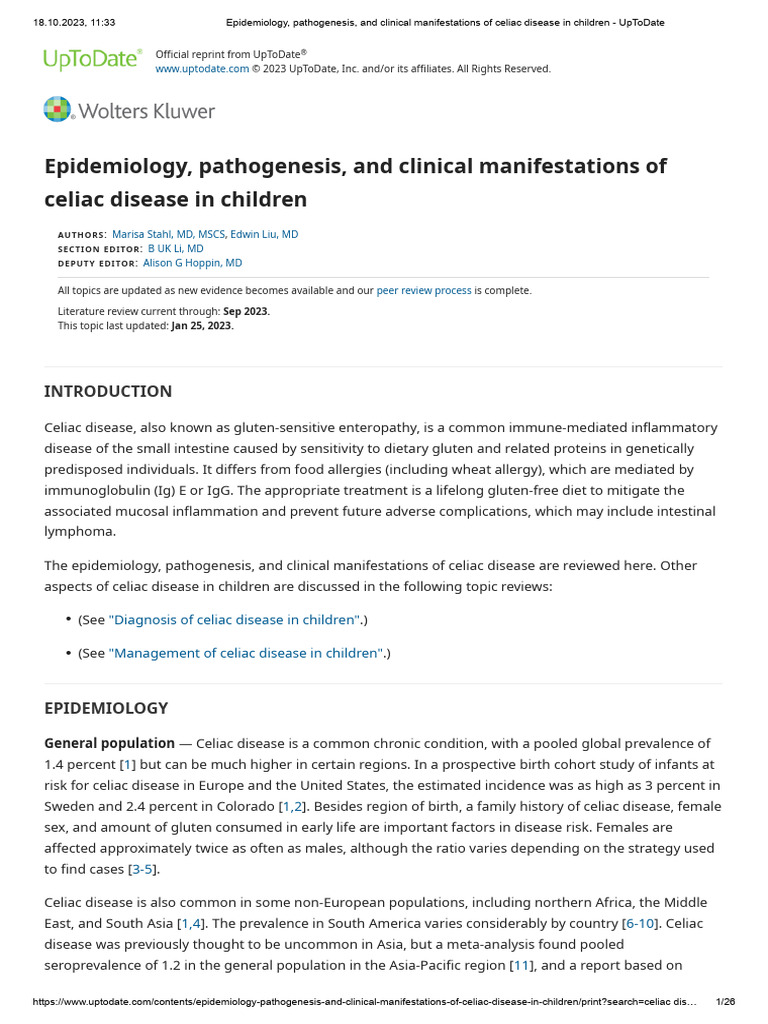 18.10.2023, 11:33 Epidemiology, pathogenesis, and clinical manifestations of celiac disease in children - UpToDate

UpToDate® Official reprint from UpToDate®
www.uptodate.com © 2023 UpToDate, Inc. and/or its affiliates. All Rights Reserved.

Wolters Kluwer

Epidemiology, pathogenesis, and clinical manifestations of celiac disease in children

AUTHORS: Marisa Stahl, MD, MSCS, Edwin Liu, MD
SECTION EDITOR: B UK Li, MD
DEPUTY EDITOR: Alison G Hoppin, MD

All topics are updated as new evidence becomes available and our peer review process is complete.

Literature review current through: Sep 2023.
This topic last updated: Jan 25, 2023.

INTRODUCTION

Celiac disease, also known as gluten-sensitive enteropathy, is a common immune-mediated inflammatory disease of the small intestine caused by sensitivity to dietary gluten and related proteins in genetically predisposed individuals. It differs from food allergies (including wheat allergy), which are mediated by immunoglobulin (Ig) E or IgG. The appropriate treatment is a lifelong gluten-free diet to mitigate the associated mucosal inflammation and prevent future adverse complications, which may include intestinal lymphoma.

The epidemiology, pathogenesis, and clinical manifestations of celiac disease are reviewed here. Other aspects of celiac disease in children are discussed in the following topic reviews:

• (See "Diagnosis of celiac disease in children".)

• (See "Management of celiac disease in children".)

EPIDEMIOLOGY

General population — Celiac disease is a common chronic condition, with a pooled global prevalence of 1.4 percent [1] but can be much higher in certain regions. In a prospective birth cohort study of infants at risk for celiac disease in Europe and the United States, the estimated incidence was as high as 3 percent in Sweden and 2.4 percent in Colorado [1,2]. Besides region of birth, a family history of celiac disease, female sex, and amount of gluten consumed in early life are important factors in disease risk. Females are affected approximately twice as often as males, although the ratio varies depending on the strategy used to find cases [3-5].

Celiac disease is also common in some non-European populations, including northern Africa, the Middle East, and South Asia [1,4]. The prevalence in South America varies considerably by country [6-10]. Celiac disease was previously thought to be uncommon in Asia, but a meta-analysis found pooled seroprevalence of 1.2 in the general population in the Asia-Pacific region [11], and a report based on

https://www.uptodate.com/contents/epidemiology-pathogenesis-and-clinical-manifestations-of-celiac-disease-in-children/print?search=celiac dis... 1/26